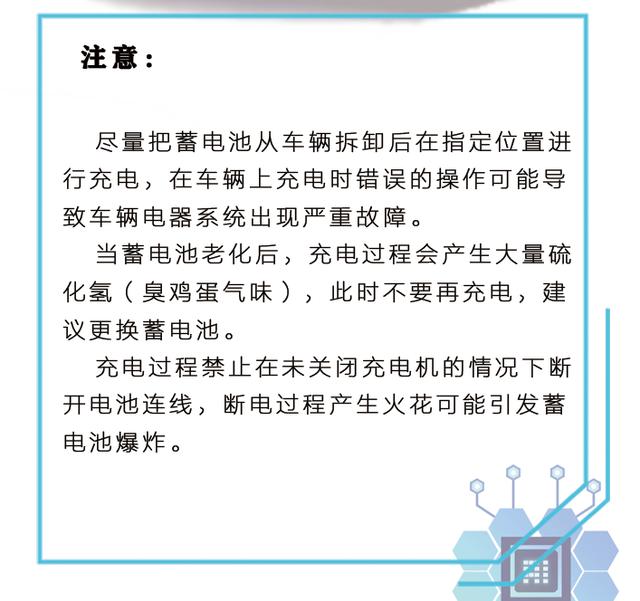 注意：

尽量把蓄电池从车辆拆卸后在指定位置进行充电，在车辆上充电时错误的操作可能导致车辆电器系统出现严重故障。

当蓄电池老化后，充电过程会产生大量硫化氢（臭鸡蛋气味），此时不要再充电，建议更换蓄电池。

充电过程禁止在未关闭充电机的情况下断开电池连线，断电过程产生火花可能引发蓄电池爆炸。